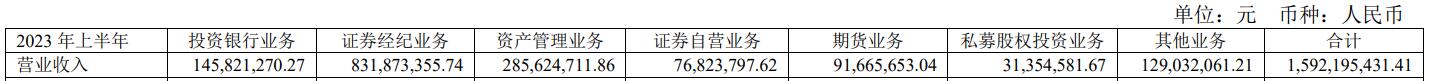 单位：元 币种：人民币

| 2023 年上半年 | 投资银行业务 | 证券经纪业务 | 资产管理业务 | 证券自营业务 | 期货业务 | 私募股权投资业务 | 其他业务 | 合计 |
|---|---|---|---|---|---|---|---|---|
| 营业收入 | 145,821,270.27 | 831,873,355.74 | 285,624,711.86 | 76,823,797.62 | 91,665,653.04 | 31,354,581.67 | 129,032,061.21 | 1,592,195,431.41 |